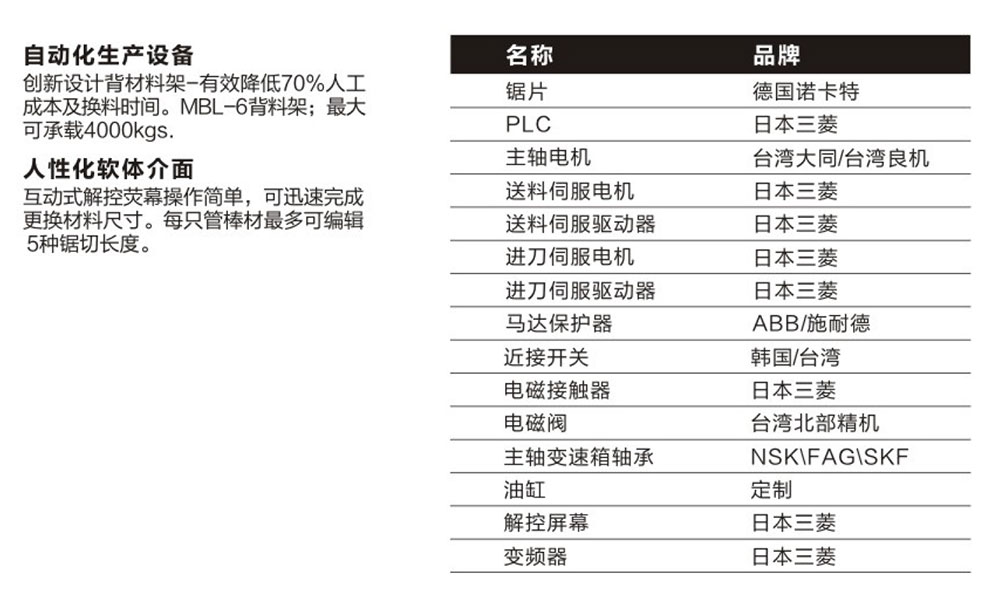 自动化生产设备

创新设计背材料架-有效降低70%人工成本及换料时间。MBL-6背料架；最大可承载4000kgs.

人性化软体介面

互动式解控荧幕操作简单，可迅速完成更换材料尺寸。每只管棒材最多可编辑5种锯切长度。

| 名称 | 品牌 |
|---|---|
| 锯片 | 德国诺卡特 |
| PLC | 日本三菱 |
| 主轴电机 | 台湾大同/台湾良机 |
| 送料伺服电机 | 日本三菱 |
| 送料伺服驱动器 | 日本三菱 |
| 进刀伺服电机 | 日本三菱 |
| 进刀伺服驱动器 | 日本三菱 |
| 马达保护器 | ABB/施耐德 |
| 近接开关 | 韩国/台湾 |
| 电磁接触器 | 日本三菱 |
| 电磁阀 | 台湾北部精机 |
| 主轴变速箱轴承 | NSK\FAG\SKF |
| 油缸 | 定制 |
| 解控屏幕 | 日本三菱 |
| 变频器 | 日本三菱 |